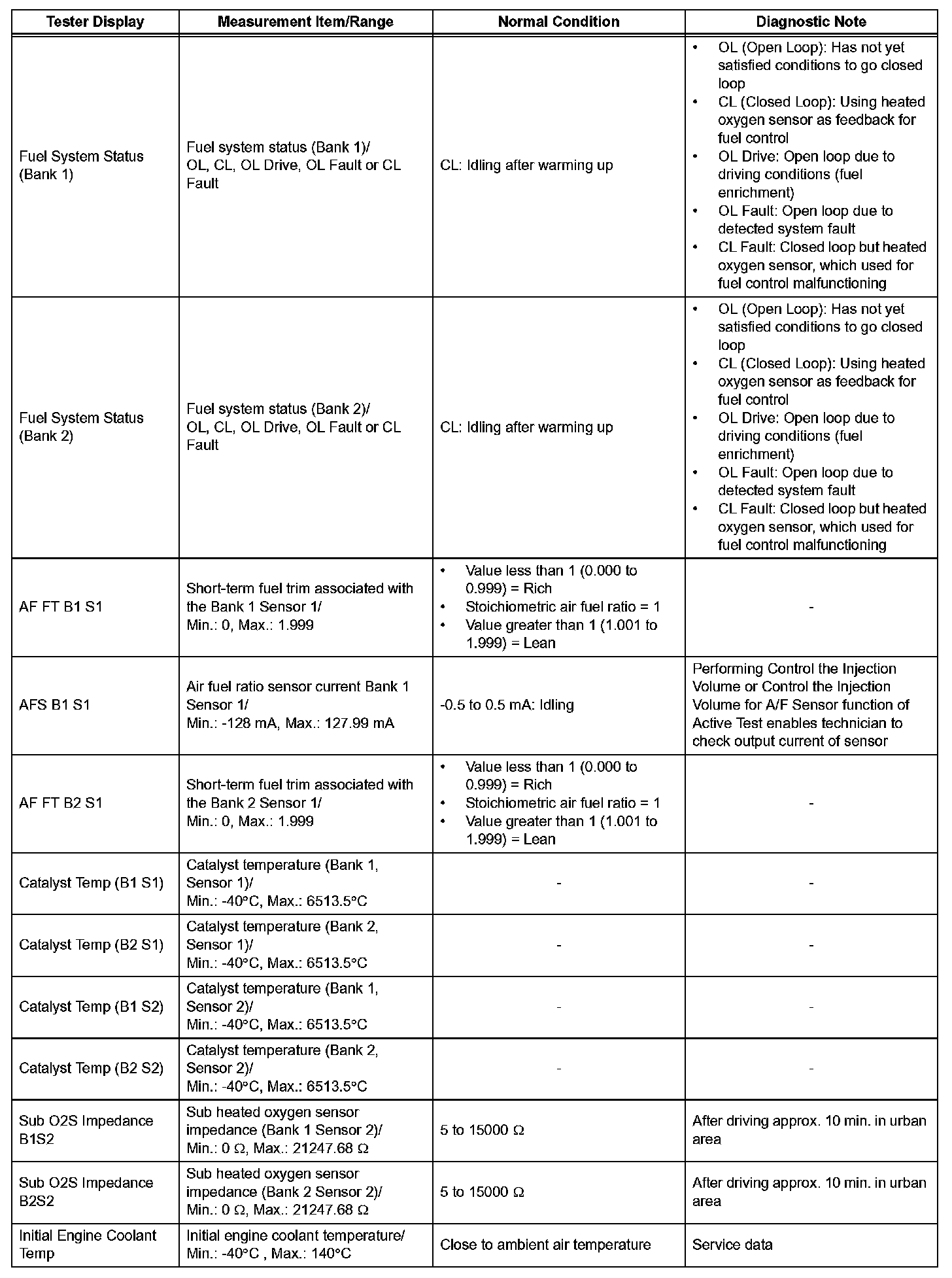 | Tester Display | Measurement Item/Range | Normal Condition | Diagnostic Note |
|---|---|---|---|
| Fuel System Status (Bank 1) | Fuel system status (Bank 1)/ OL, CL, OL Drive, OL Fault or CL Fault | CL: Idling after warming up | • OL (Open Loop): Has not yet satisfied conditions to go closed loop • CL (Closed Loop): Using heated oxygen sensor as feedback for fuel control • OL Drive: Open loop due to driving conditions (fuel enrichment) • OL Fault: Open loop due to detected system fault • CL Fault: Closed loop but heated oxygen sensor, which used for fuel control malfunctioning |
| Fuel System Status (Bank 2) | Fuel system status (Bank 2)/ OL, CL, OL Drive, OL Fault or CL Fault | CL: Idling after warming up | • OL (Open Loop): Has not yet satisfied conditions to go closed loop • CL (Closed Loop): Using heated oxygen sensor as feedback for fuel control • OL Drive: Open loop due to driving conditions (fuel enrichment) • OL Fault: Open loop due to detected system fault • CL Fault: Closed loop but heated oxygen sensor, which used for fuel control malfunctioning |
| AF FT B1 S1 | Short-term fuel trim associated with the Bank 1 Sensor 1/ Min.: 0, Max.: 1.999 | • Value less than 1 (0.000 to 0.999) = Rich • Stoichiometric air fuel ratio = 1 • Value greater than 1 (1.001 to 1.999) = Lean | - |
| AFS B1 S1 | Air fuel ratio sensor current Bank 1 Sensor 1/ Min.: -128 mA, Max.: 127.99 mA | -0.5 to 0.5 mA: Idling | Performing Control the Injection Volume or Control the Injection Volume for A/F Sensor function of Active Test enables technician to check output current of sensor |
| AF FT B2 S1 | Short-term fuel trim associated with the Bank 2 Sensor 1/ Min.: 0, Max.: 1.999 | • Value less than 1 (0.000 to 0.999) = Rich • Stoichiometric air fuel ratio = 1 • Value greater than 1 (1.001 to 1.999) = Lean | - |
| Catalyst Temp (B1 S1) | Catalyst temperature (Bank 1, Sensor 1)/ Min.: -40°C, Max.: 6513.5°C | - | - |
| Catalyst Temp (B2 S1) | Catalyst temperature (Bank 2, Sensor 1)/ Min.: -40°C, Max.: 6513.5°C | - | - |
| Catalyst Temp (B1 S2) | Catalyst temperature (Bank 1, Sensor 2)/ Min.: -40°C, Max.: 6513.5°C | - | - |
| Catalyst Temp (B2 S2) | Catalyst temperature (Bank 2, Sensor 2)/ Min.: -40°C, Max.: 6513.5°C | - | - |
| Sub O2S Impedance B1S2 | Sub heated oxygen sensor impedance (Bank 1 Sensor 2)/ Min.: 0 Ω, Max.: 21247.68 Ω | 5 to 15000 Ω | After driving approx. 10 min. in urban area |
| Sub O2S Impedance B2S2 | Sub heated oxygen sensor impedance (Bank 2 Sensor 2)/ Min.: 0 Ω, Max.: 21247.68 Ω | 5 to 15000 Ω | After driving approx. 10 min. in urban area |
| Initial Engine Coolant Temp | Initial engine coolant temperature/ Min.: -40°C , Max.: 140°C | Close to ambient air temperature | Service data |